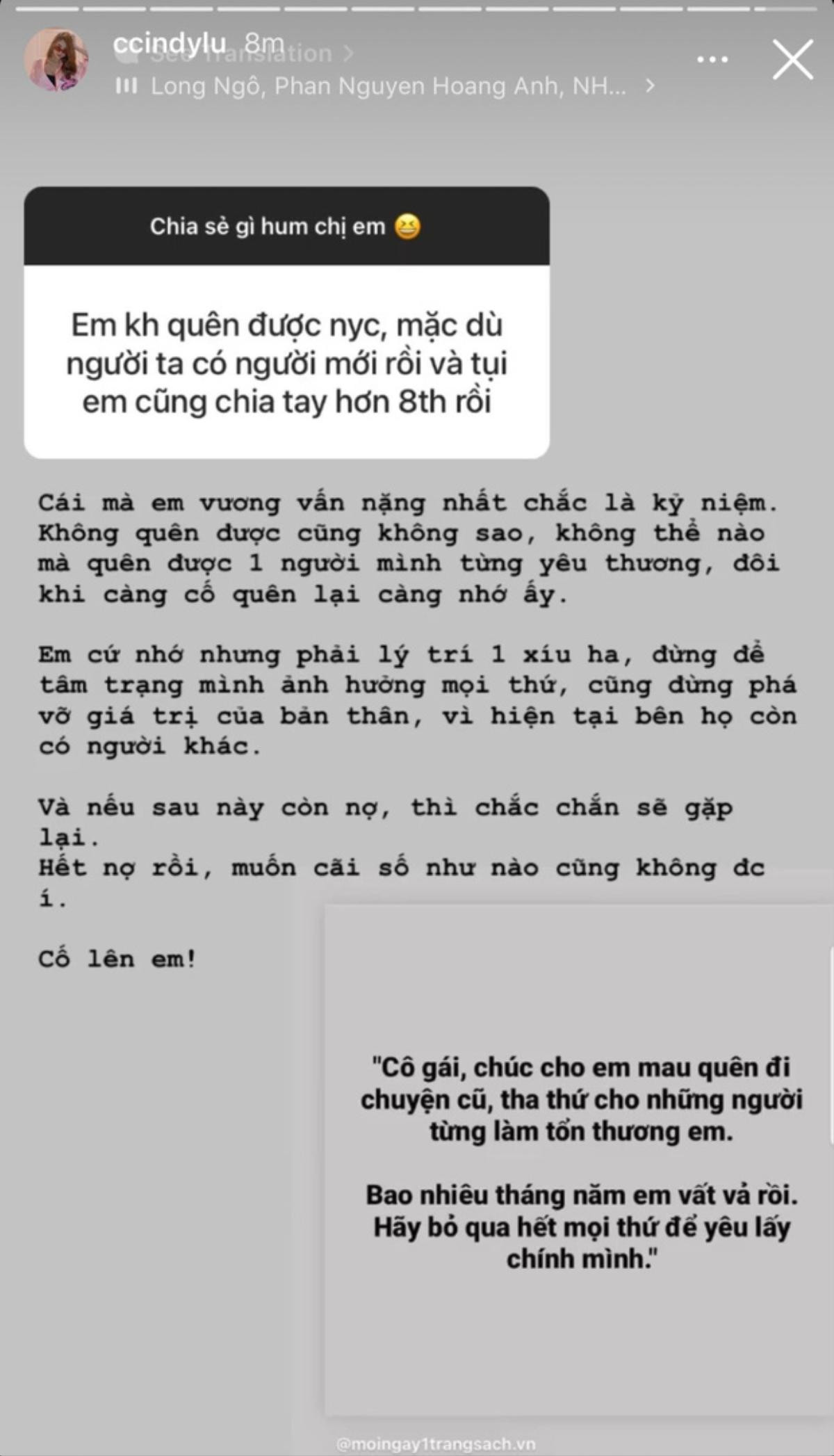 ccindylu 8m
See Translation >
Long Ngô, Phan Nguyen Hoang Anh, NH... >

Chia sẻ gì hum chị em 😆

Em kh quên được nyc, mặc dù người ta có người mới rồi và tụi em cũng chia tay hơn 8th rồi

Cái mà em vương vấn nặng nhất chắc là kỷ niệm. Không quên được cũng không sao, không thể nào mà quên được 1 người mình từng yêu thương, đôi khi càng cố quên lại càng nhớ ấy.

Em cứ nhớ nhưng phải lý trí 1 xíu ha, đừng để tâm trạng mình ảnh hưởng mọi thứ, cũng đừng phá vỡ giá trị của bản thân, vì hiện tại bên họ còn có người khác.

Và nếu sau này còn nợ, thì chắc chắn sẽ gặp lại.
Hết nợ rồi, muốn cãi số như nào cũng không đc í.

Cố lên em!

"Cô gái, chúc cho em mau quên đi chuyện cũ, tha thứ cho những người từng làm tổn thương em.

Bao nhiêu tháng năm em vất vả rồi. Hãy bỏ qua hết mọi thứ để yêu lấy chính mình."

@moingay1trangsach.vn